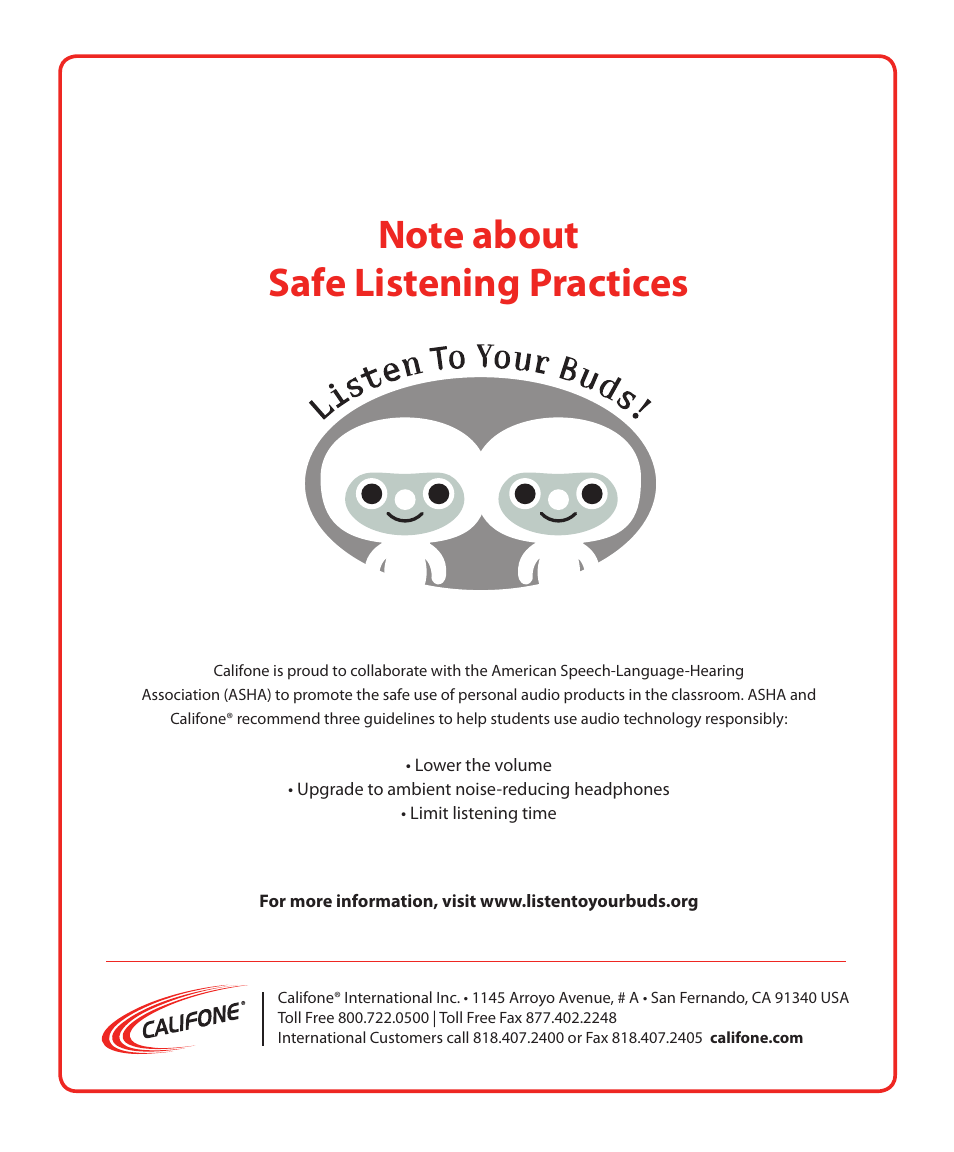 Note about
Safe Listening Practices

Listen To Your Buds!

Califone is proud to collaborate with the American Speech-Language-Hearing Association (ASHA) to promote the safe use of personal audio products in the classroom. ASHA and Califone® recommend three guidelines to help students use audio technology responsibly:

• Lower the volume
• Upgrade to ambient noise-reducing headphones
• Limit listening time

For more information, visit www.listentoyourbuds.org

CALIFONE®

Califone® International Inc. • 1145 Arroyo Avenue, # A • San Fernando, CA 91340 USA
Toll Free 800.722.0500 | Toll Free Fax 877.402.2248
International Customers call 818.407.2400 or Fax 818.407.2405 califone.com